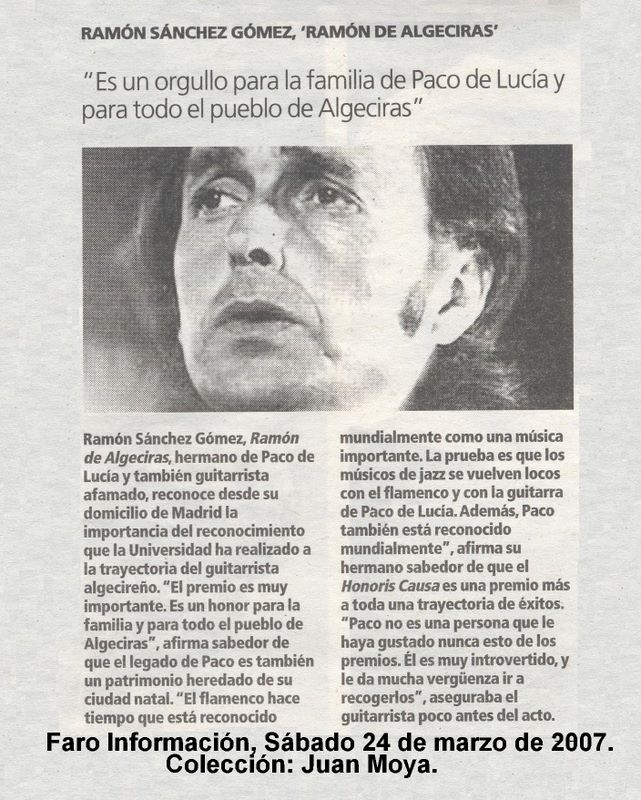 RAMÓN SÁNCHEZ GÓMEZ, 'RAMÓN DE ALGECIRAS'

"Es un orgullo para la familia de Paco de Lucía y para todo el pueblo de Algeciras"

Ramón Sánchez Gómez, Ramón de Algeciras, hermano de Paco de Lucía y también guitarrista afamado, reconoce desde su domicilio de Madrid la importancia del reconocimiento que la Universidad ha realizado a la trayectoria del guitarrista algecireño. "El premio es muy importante. Es un honor para la familia y para todo el pueblo de Algeciras", afirma sabedor de que el legado de Paco es también un patrimonio heredado de su ciudad natal. "El flamenco hace tiempo que está reconocido mundialmente como una música importante. La prueba es que los músicos de jazz se vuelven locos con el flamenco y con la guitarra de Paco de Lucía. Además, Paco también está reconocido mundialmente", afirma su hermano sabedor de que el Honoris Causa es una premio más a toda una trayectoria de éxitos. "Paco no es una persona que le haya gustado nunca esto de los premios. Él es muy introvertido, y le da mucha vergüenza ir a recogerlos", aseguraba el guitarrista poco antes del acto.

Faro Información, Sábado 24 de marzo de 2007.
Colección: Juan Moya.